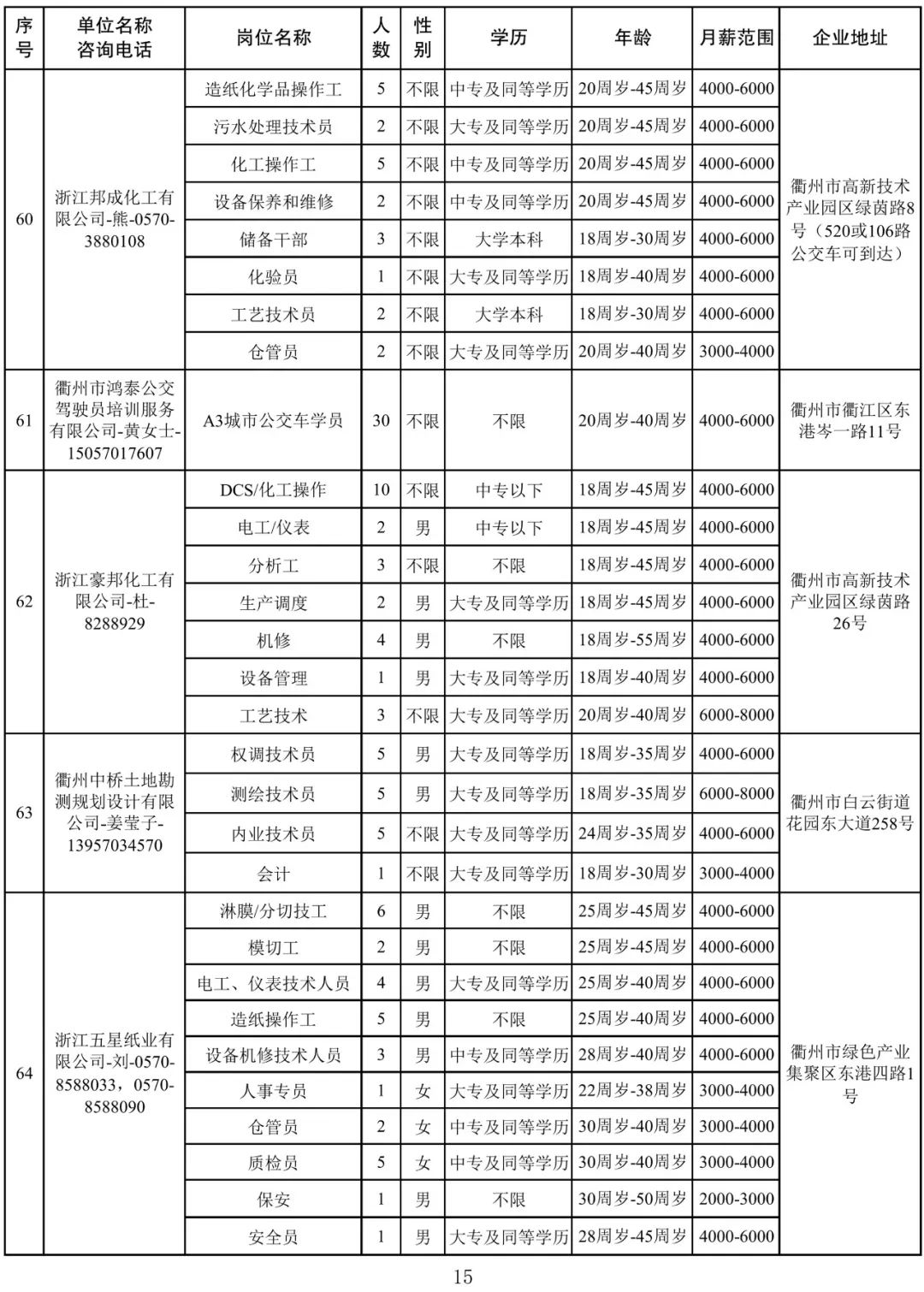 | 序号 | 单位名称 咨询电话 | 岗位名称 | 人数 | 性别 | 学历 | 年龄 | 月薪范围 | 企业地址 |
|---|---|---|---|---|---|---|---|---|
| 60 | 浙江邦成化工有限公司-熊-0570-3880108 | 造纸化学品操作工 | 5 | 不限 | 中专及同等学历 | 20周岁-45周岁 | 4000-6000 | 衢州市高新技术产业园区绿茵路8号（520或106路公交车可到达） |
| | | 污水处理技术员 | 2 | 不限 | 大专及同等学历 | 20周岁-45周岁 | 4000-6000 | |
| | | 化工操作工 | 5 | 不限 | 中专及同等学历 | 20周岁-45周岁 | 4000-6000 | |
| | | 设备保养和维修 | 2 | 不限 | 中专及同等学历 | 20周岁-45周岁 | 4000-6000 | |
| | | 储备干部 | 3 | 不限 | 大学本科 | 18周岁-30周岁 | 4000-6000 | |
| | | 化验员 | 1 | 不限 | 大专及同等学历 | 18周岁-40周岁 | 4000-6000 | |
| | | 工艺技术员 | 2 | 不限 | 大学本科 | 18周岁-30周岁 | 4000-6000 | |
| | | 仓管员 | 2 | 不限 | 大专及同等学历 | 20周岁-40周岁 | 3000-4000 | |
| 61 | 衢州市鸿泰公交驾驶员培训服务有限公司-黄女士-15057017607 | A3城市公交车学员 | 30 | 不限 | 不限 | 20周岁-40周岁 | 4000-6000 | 衢州市衢江区东港岑一路11号 |
| 62 | 浙江豪邦化工有限公司-杜-8288929 | DCS/化工操作 | 10 | 不限 | 中专以下 | 18周岁-45周岁 | 4000-6000 | 衢州市高新技术产业园区绿茵路26号 |
| | | 电工/仪表 | 2 | 男 | 中专以下 | 18周岁-45周岁 | 4000-6000 | |
| | | 分析工 | 3 | 不限 | 不限 | 18周岁-45周岁 | 4000-6000 | |
| | | 生产调度 | 2 | 男 | 大专及同等学历 | 18周岁-45周岁 | 4000-6000 | |
| | | 机修 | 4 | 男 | 不限 | 18周岁-55周岁 | 4000-6000 | |
| | | 设备管理 | 1 | 男 | 大专及同等学历 | 18周岁-40周岁 | 4000-6000 | |
| | | 工艺技术 | 3 | 不限 | 大专及同等学历 | 20周岁-40周岁 | 6000-8000 | |
| 63 | 衢州中桥土地勘测规划设计有限公司-姜莹子-13957034570 | 权调技术员 | 5 | 男 | 大专及同等学历 | 18周岁-35周岁 | 4000-6000 | 衢州市白云街道花园东大道258号 |
| | | 测绘技术员 | 5 | 男 | 大专及同等学历 | 18周岁-35周岁 | 6000-8000 | |
| | | 内业技术员 | 5 | 不限 | 大专及同等学历 | 24周岁-35周岁 | 4000-6000 | |
| | | 会计 | 1 | 不限 | 大专及同等学历 | 18周岁-30周岁 | 3000-4000 | |
| 64 | 浙江五星纸业有限公司-刘-0570-8588033，0570-8588090 | 淋膜/分切技工 | 6 | 男 | 不限 | 25周岁-45周岁 | 4000-6000 | 衢州市绿色产业集聚区东港四路1号 |
| | | 模切工 | 2 | 男 | 不限 | 25周岁-45周岁 | 4000-6000 | |
| | | 电工、仪表技术人员 | 4 | 男 | 大专及同等学历 | 25周岁-40周岁 | 4000-6000 | |
| | | 造纸操作工 | 5 | 男 | 不限 | 25周岁-40周岁 | 4000-6000 | |
| | | 设备机修技术人员 | 3 | 男 | 中专及同等学历 | 28周岁-40周岁 | 4000-6000 | |
| | | 人事专员 | 1 | 女 | 大专及同等学历 | 22周岁-38周岁 | 3000-4000 | |
| | | 仓管员 | 2 | 女 | 中专及同等学历 | 30周岁-40周岁 | 3000-4000 | |
| | | 质检员 | 5 | 女 | 中专及同等学历 | 30周岁-40周岁 | 3000-4000 | |
| | | 保安 | 1 | 男 | 不限 | 30周岁-50周岁 | 2000-3000 | |
| | | 安全员 | 1 | 男 | 大专及同等学历 | 28周岁-45周岁 | 4000-6000 | |

15